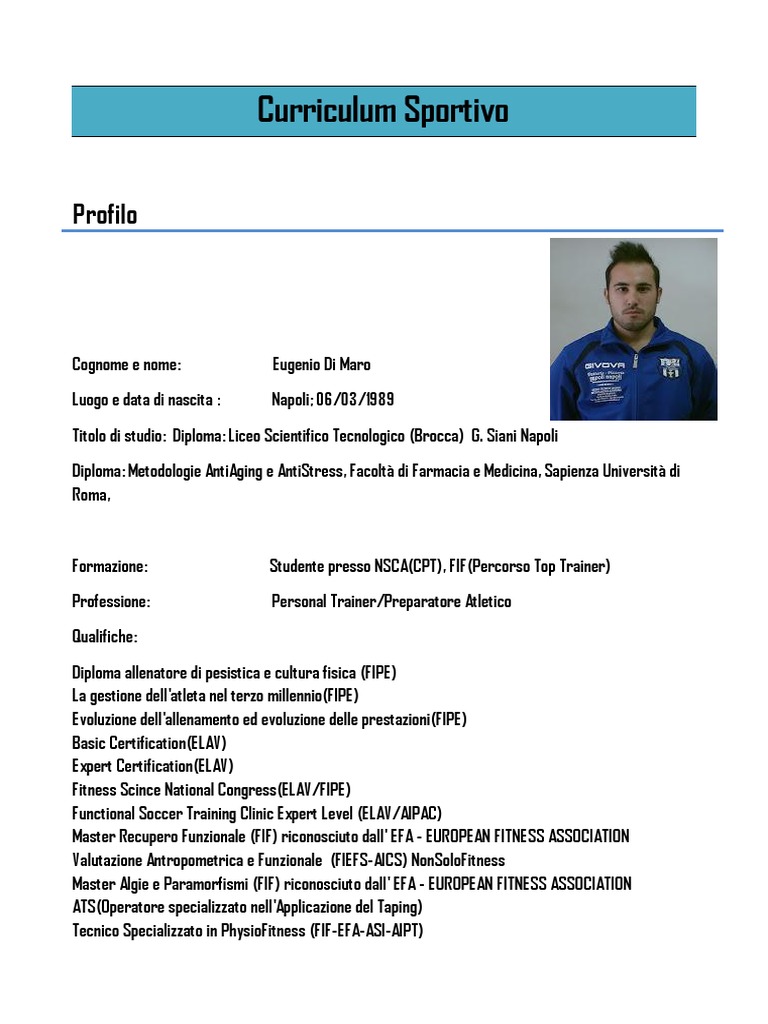 Curriculum Sportivo

Profilo

GIVOVA

Cognome e nome: Eugenio Di Maro

Luogo e data di nascita : Napoli; 06/03/1989

Titolo di studio: Diploma: Liceo Scientifico Tecnologico (Brocca) G. Siani Napoli

Diploma: Metodologie AntiAging e AntiStress, Facoltà di Farmacia e Medicina, Sapienza Università di Roma,

Formazione: Studente presso NSCA(CPT), FIF(Percorso Top Trainer)

Professione: Personal Trainer/Preparatore Atletico

Qualifiche:

Diploma allenatore di pesistica e cultura fisica (FIPE)
La gestione dell'atleta nel terzo millennio(FIPE)
Evoluzione dell'allenamento ed evoluzione delle prestazioni(FIPE)
Basic Certification(ELAV)
Expert Certification(ELAV)
Fitness Scince National Congress(ELAV/FIPE)
Functional Soccer Training Clinic Expert Level (ELAV/AIPAC)
Master Recupero Funzionale (FIF) riconosciuto dall' EFA - EUROPEAN FITNESS ASSOCIATION
Valutazione Antropometrica e Funzionale (FIEFS-AICS) NonSoloFitness
Master Algie e Paramorfismi (FIF) riconosciuto dall' EFA - EUROPEAN FITNESS ASSOCIATION
ATS(Operatore specializzato nell'Applicazione del Taping)
Tecnico Specializzato in PhysioFitness (FIF-EFA-ASI-AIPT)